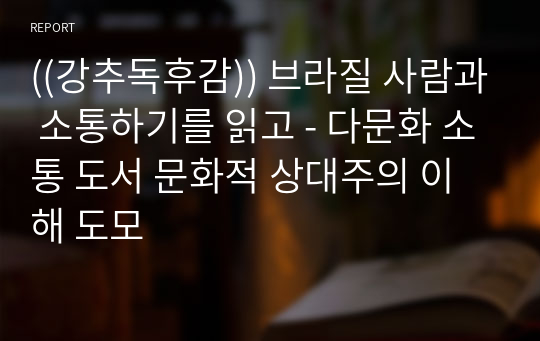 REPORT

((강추독후감)) 브라질 사람과 소통하기를 읽고 - 다문화 소통 도서 문화적 상대주의 이해 도모